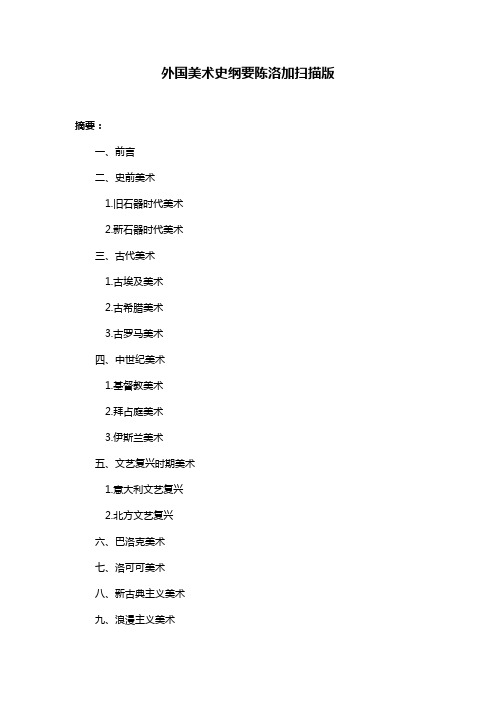 外国美术史纲要陈洛加扫描版

摘要：

一、前言

二、史前美术

1.旧石器时代美术

2.新石器时代美术

三、古代美术

1.古埃及美术

2.古希腊美术

3.古罗马美术

四、中世纪美术

1.基督教美术

2.拜占庭美术

3.伊斯兰美术

五、文艺复兴时期美术

1.意大利文艺复兴

2.北方文艺复兴

六、巴洛克美术

七、洛可可美术

八、新古典主义美术

九、浪漫主义美术